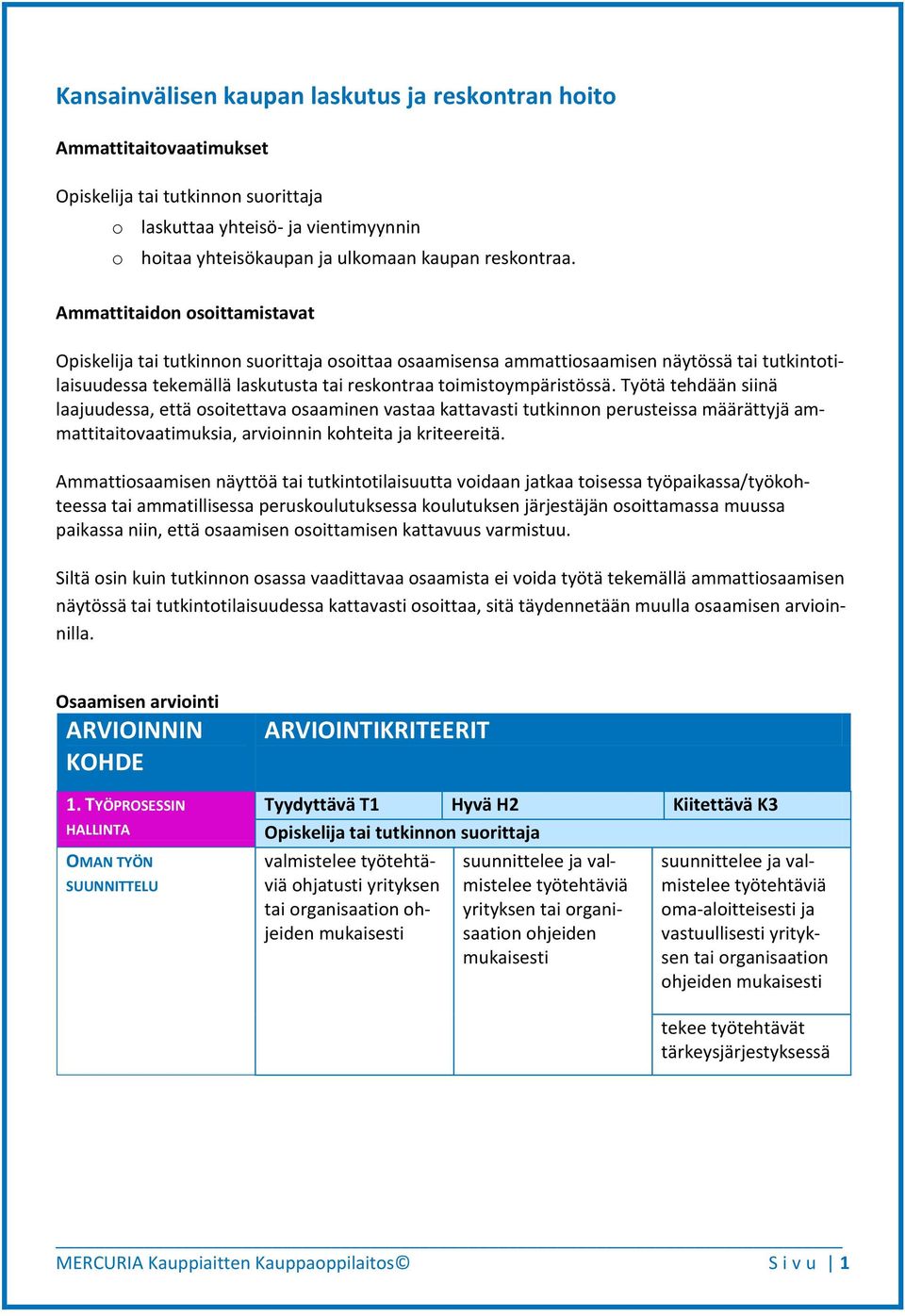 Kansainvälisen kaupan laskutus ja reskontran hoito

Ammattitaitovaatimukset

Opiskelija tai tutkinnon suorittaja
o laskuttaa yhteisö- ja vientimyynnin
o hoitaa yhteisökaupan ja ulkomaan kaupan reskontraa.

Ammattitaidon osoittamistavat

Opiskelija tai tutkinnon suorittaja osoittaa osaamisensa ammattiosaamisen näytössä tai tutkintotilaisuudessa tekemällä laskutusta tai reskontraa toimistoympäristössä. Työtä tehdään siinä laajuudessa, että osoitettava osaaminen vastaa kattavasti tutkinnon perusteissa määrättyjä ammattitaitovaatimuksia, arvioinnin kohteita ja kriteereitä.

Ammattiosaamisen näyttöä tai tutkintotilaisuutta voidaan jatkaa toisessa työpaikassa/työkohteessa tai ammatillisessa peruskoulutuksessa koulutuksen järjestäjän osoittamassa muussa paikassa niin, että osaamisen osoittamisen kattavuus varmistuu.

Siltä osin kuin tutkinnon osassa vaadittavaa osaamista ei voida työtä tekemällä ammattiosaamisen näytössä tai tutkintotilaisuudessa kattavasti osoittaa, sitä täydennetään muulla osaamisen arvioinnilla.

Osaamisen arviointi

| ARVIOINNIN KOHDE | ARVIOINTIKRITEERIT | | |
|---|---|---|---|
| 1. TYÖPROSESSIN HALLINTA | Tyydyttävä T1 | Hyvä H2 | Kiitettävä K3 |
| | Opiskelija tai tutkinnon suorittaja | | |
| OMAN TYÖN SUUNNITTELU | valmistelee työtehtäviä ohjatusti yrityksen tai organisaation ohjeiden mukaisesti | suunnittelee ja valmistelee työtehtäviä yrityksen tai organisaation ohjeiden mukaisesti | suunnittelee ja valmistelee työtehtäviä oma-aloitteisesti ja vastuullisesti yrityksen tai organisaation ohjeiden mukaisesti |
| | | | tekee työtehtävät tärkeysjärjestyksessä |

MERCURIA Kauppiaitten Kauppaoppilaitos© Sivu | 1